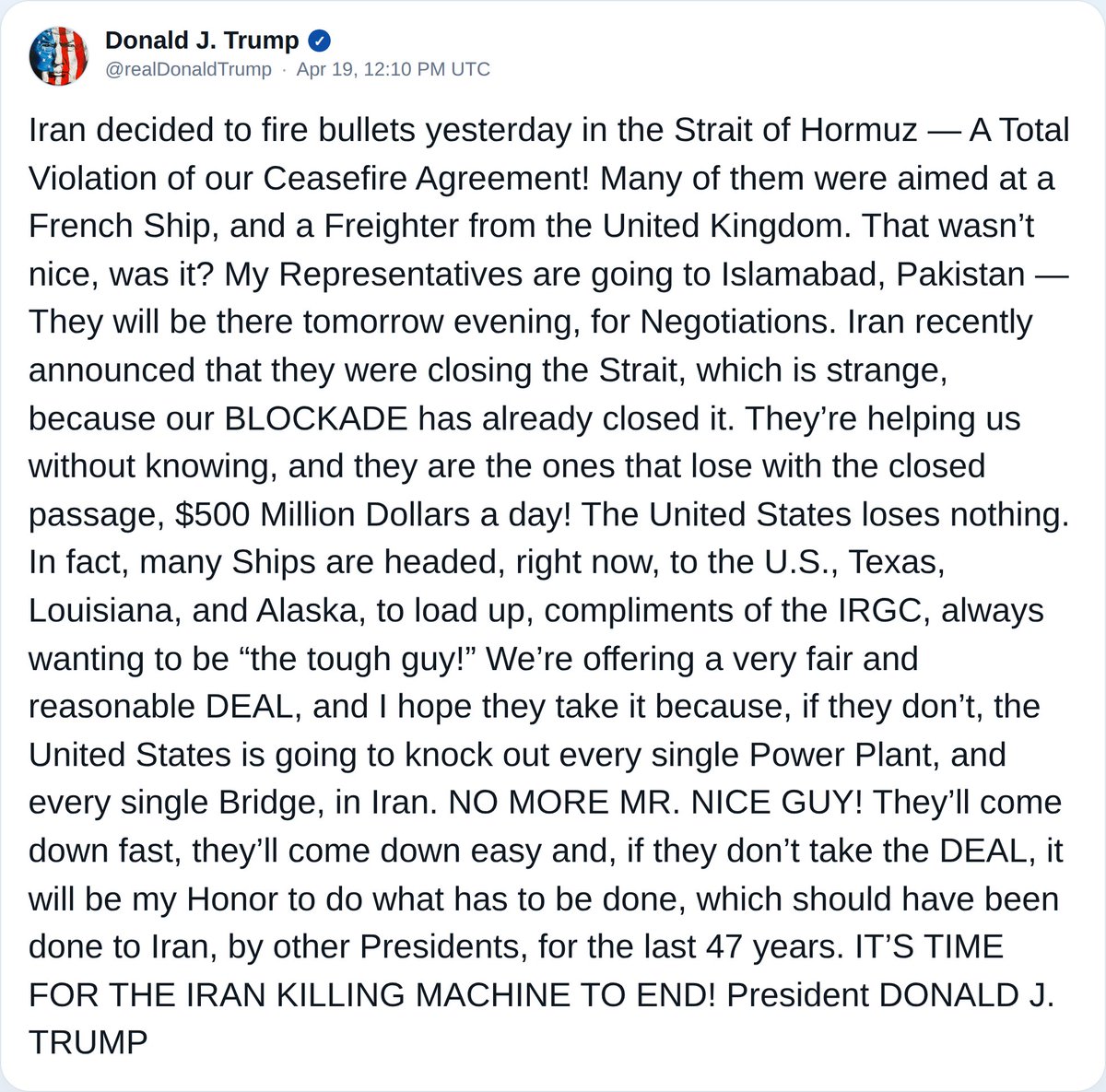 Donald J. Trump
@realDonaldTrump · Apr 19, 12:10 PM UTC

Iran decided to fire bullets yesterday in the Strait of Hormuz — A Total Violation of our Ceasefire Agreement! Many of them were aimed at a French Ship, and a Freighter from the United Kingdom. That wasn't nice, was it? My Representatives are going to Islamabad, Pakistan — They will be there tomorrow evening, for Negotiations. Iran recently announced that they were closing the Strait, which is strange, because our BLOCKADE has already closed it. They're helping us without knowing, and they are the ones that lose with the closed passage, \$500 Million Dollars a day! The United States loses nothing. In fact, many Ships are headed, right now, to the U.S., Texas, Louisiana, and Alaska, to load up, compliments of the IRGC, always wanting to be "the tough guy!" We're offering a very fair and reasonable DEAL, and I hope they take it because, if they don't, the United States is going to knock out every single Power Plant, and every single Bridge, in Iran. NO MORE MR. NICE GUY! They'll come down fast, they'll come down easy and, if they don't take the DEAL, it will be my Honor to do what has to be done, which should have been done to Iran, by other Presidents, for the last 47 years. IT'S TIME FOR THE IRAN KILLING MACHINE TO END! President DONALD J. TRUMP